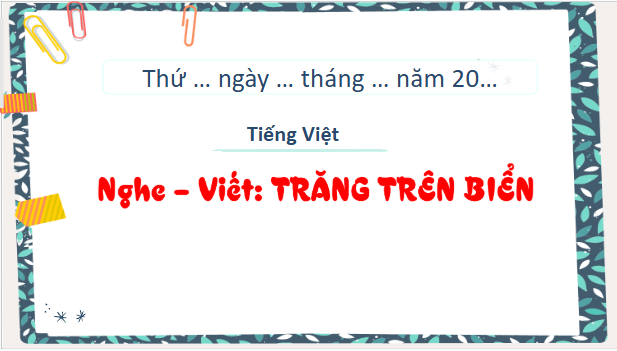 Thứ … ngày … tháng … năm 20…

Tiếng Việt

Nghe – Viết: TRĂNG TRÊN BIỂN